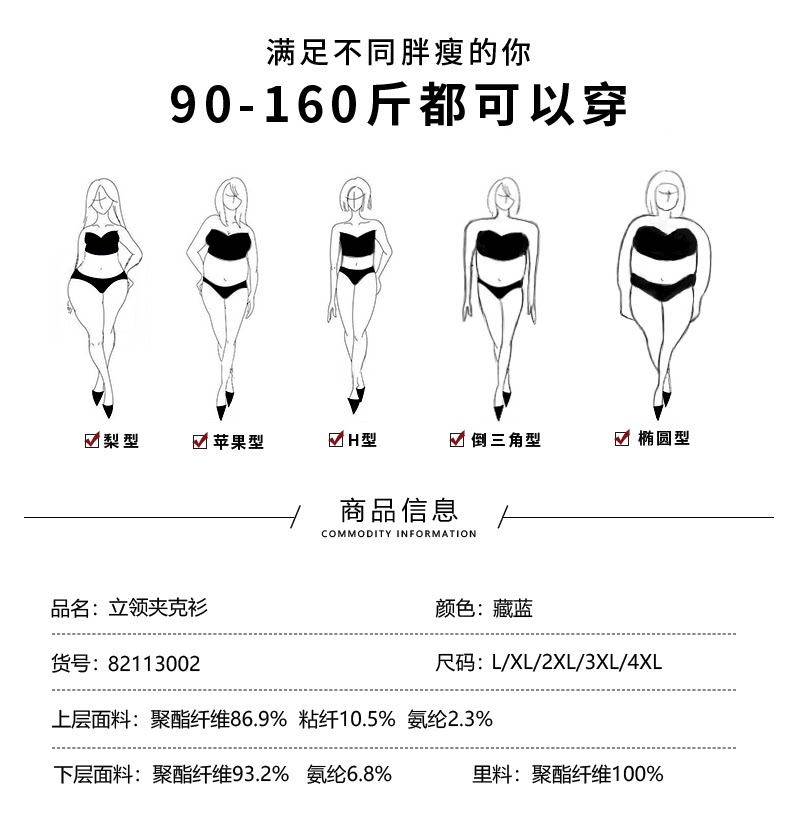 满足不同胖瘦的你

90-160斤都可以穿

☑梨型 ☑苹果型 ☑H型 ☑倒三角型 ☑椭圆型

商品信息
COMMODITY INFORMATION

品名：立领夹克衫 颜色：藏蓝

货号：82113002 尺码：L/XL/2XL/3XL/4XL

上层面料：聚酯纤维86.9% 粘纤10.5% 氨纶2.3%

下层面料：聚酯纤维93.2% 氨纶6.8% 里料：聚酯纤维100%